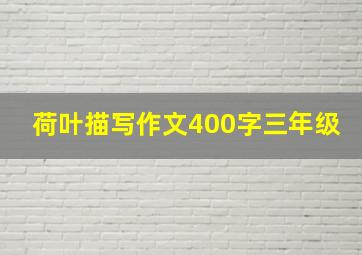 荷叶描写作文400字三年级